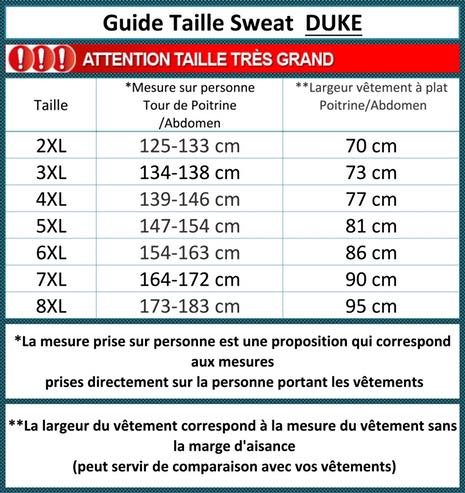 Guide Taille Sweat DUKE

!!! ATTENTION TAILLE TRÈS GRAND

| Taille | *Mesure sur personne Tour de Poitrine /Abdomen | **Largeur vêtement à plat Poitrine/Abdomen |
|---|---|---|
| 2XL | 125-133 cm | 70 cm |
| 3XL | 134-138 cm | 73 cm |
| 4XL | 139-146 cm | 77 cm |
| 5XL | 147-154 cm | 81 cm |
| 6XL | 154-163 cm | 86 cm |
| 7XL | 164-172 cm | 90 cm |
| 8XL | 173-183 cm | 95 cm |

*La mesure prise sur personne est une proposition qui correspond aux mesures
prises directement sur la personne portant les vêtements

**La largeur du vêtement correspond à la mesure du vêtement sans la marge d'aisance
(peut servir de comparaison avec vos vêtements)